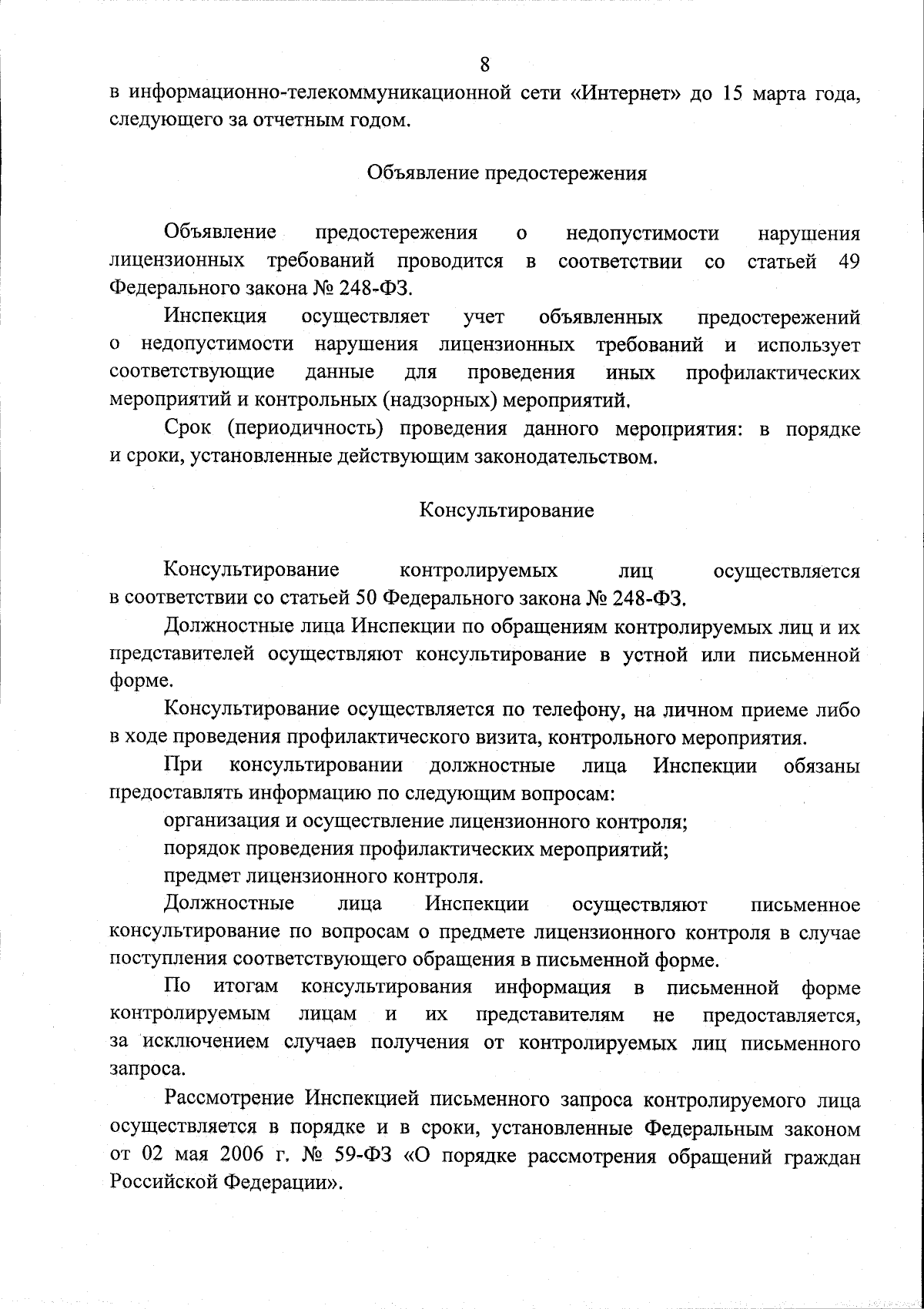 8

в информационно-телекоммуникационной сети «Интернет» до 15 марта года, следующего за отчетным годом.

Объявление предостережения

Объявление предостережения о недопустимости нарушения лицензионных требований проводится в соответствии со статьей 49 Федерального закона № 248-ФЗ.

Инспекция осуществляет учет объявленных предостережений о недопустимости нарушения лицензионных требований и использует соответствующие данные для проведения иных профилактических мероприятий и контрольных (надзорных) мероприятий.

Срок (периодичность) проведения данного мероприятия: в порядке и сроки, установленные действующим законодательством.

Консультирование

Консультирование контролируемых лиц осуществляется в соответствии со статьей 50 Федерального закона № 248-ФЗ.

Должностные лица Инспекции по обращениям контролируемых лиц и их представителей осуществляют консультирование в устной или письменной форме.

Консультирование осуществляется по телефону, на личном приеме либо в ходе проведения профилактического визита, контрольного мероприятия.

При консультировании должностные лица Инспекции обязаны предоставлять информацию по следующим вопросам:

организация и осуществление лицензионного контроля;

порядок проведения профилактических мероприятий;

предмет лицензионного контроля.

Должностные лица Инспекции осуществляют письменное консультирование по вопросам о предмете лицензионного контроля в случае поступления соответствующего обращения в письменной форме.

По итогам консультирования информация в письменной форме контролируемым лицам и их представителям не предоставляется, за исключением случаев получения от контролируемых лиц письменного запроса.

Рассмотрение Инспекцией письменного запроса контролируемого лица осуществляется в порядке и в сроки, установленные Федеральным законом от 02 мая 2006 г. № 59-ФЗ «О порядке рассмотрения обращений граждан Российской Федерации».